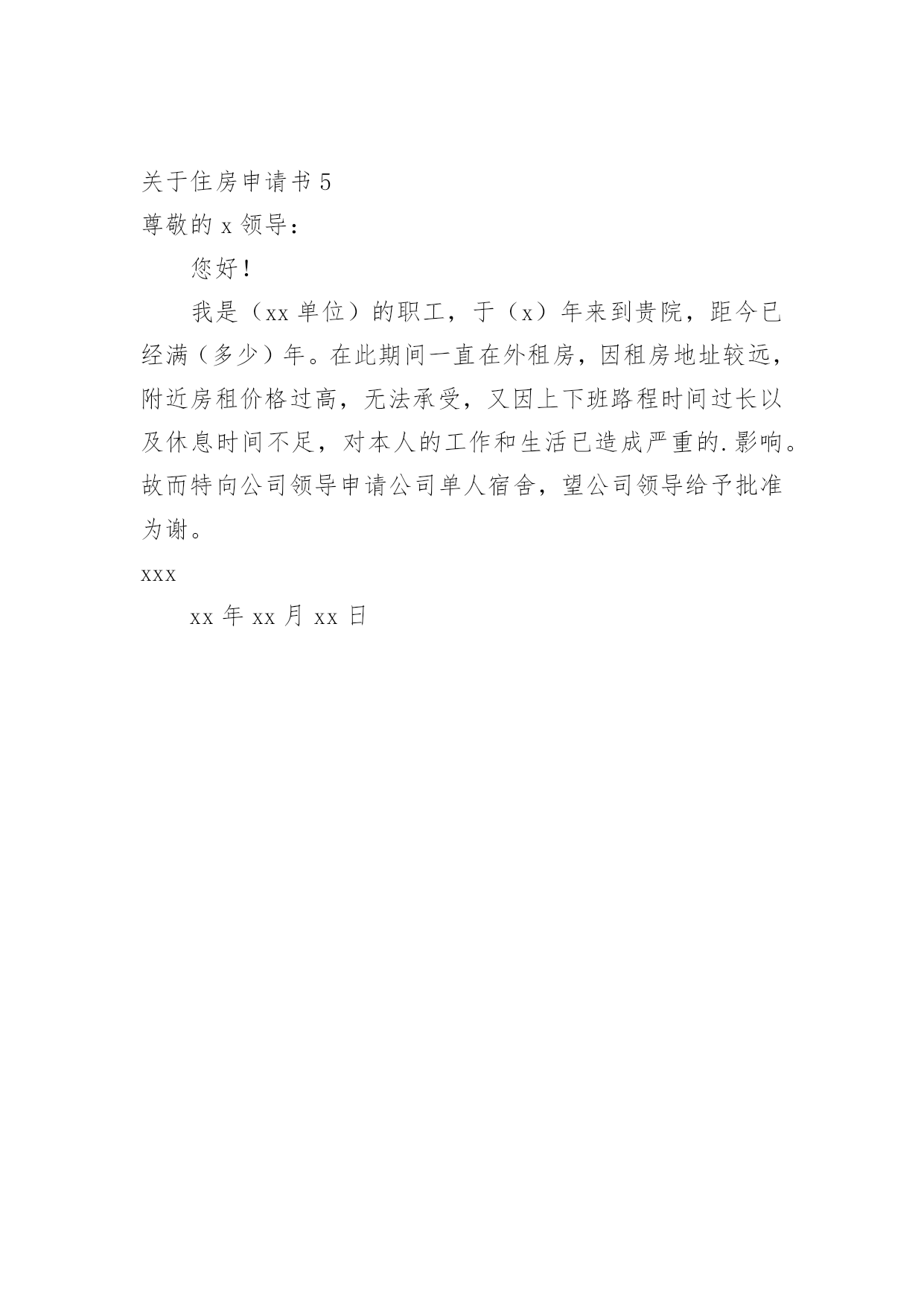 关于住房申请书 5

尊敬的 x 领导：

您好！

我是（xx 单位）的职工，于（x）年来到贵院，距今已经满（多少）年。在此期间一直在外租房，因租房地址较远，附近房租价格过高，无法承受，又因上下班路程时间过长以及休息时间不足，对本人的工作和生活已造成严重的.影响。故而特向公司领导申请公司单人宿舍，望公司领导给予批准为谢。

xxx

xx 年 xx 月 xx 日